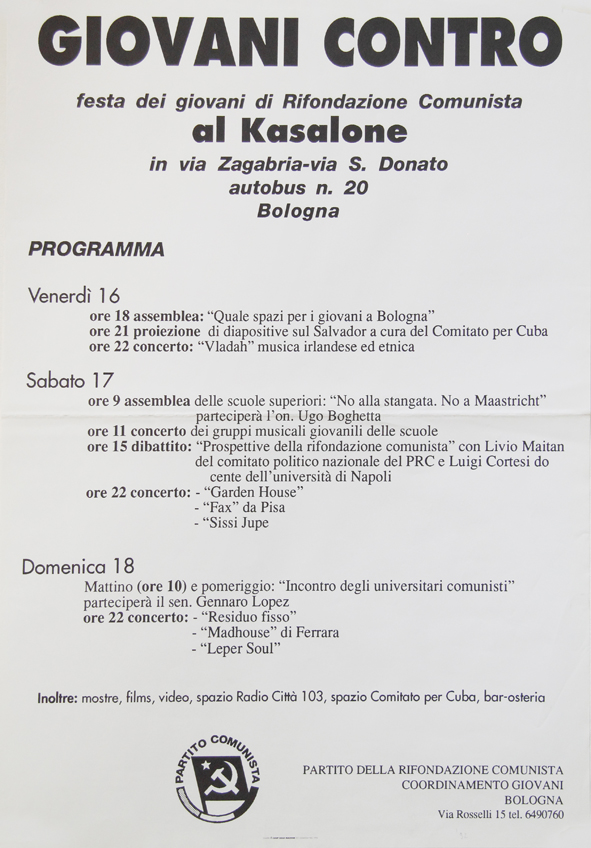 GIOVANI CONTRO

festa dei giovani di Rifondazione Comunista
al Kasalone
in via Zagabria-via S. Donato
autobus n. 20
Bologna

PROGRAMMA

Venerdì 16
ore 18 assemblea: "Quale spazi per i giovani a Bologna"
ore 21 proiezione di diapositive sul Salvador a cura del Comitato per Cuba
ore 22 concerto: "Vladah" musica irlandese ed etnica

Sabato 17
ore 9 assemblea delle scuole superiori: "No alla stangata. No a Maastricht" parteciperà l'on. Ugo Boghetta
ore 11 concerto dei gruppi musicali giovanili delle scuole
ore 15 dibattito: "Prospettive della rifondazione comunista" con Livio Maitan del comitato politico nazionale del PRC e Luigi Cortesi docente dell'università di Napoli
ore 22 concerto: - "Garden House"
- "Fax" da Pisa
- "Sissi Jupe

Domenica 18
Mattino (ore 10) e pomeriggio: "Incontro degli universitari comunisti" parteciperà il sen. Gennaro Lopez
ore 22 concerto: - "Residuo fisso"
- "Madhouse" di Ferrara
- "Leper Soul"

Inoltre: mostre, films, video, spazio Radio Città 103, spazio Comitato per Cuba, bar-osteria

PARTITO COMUNISTA

PARTITO DELLA RIFONDAZIONE COMUNISTA
COORDINAMENTO GIOVANI
BOLOGNA
Via Rosselli 15 tel. 6490760